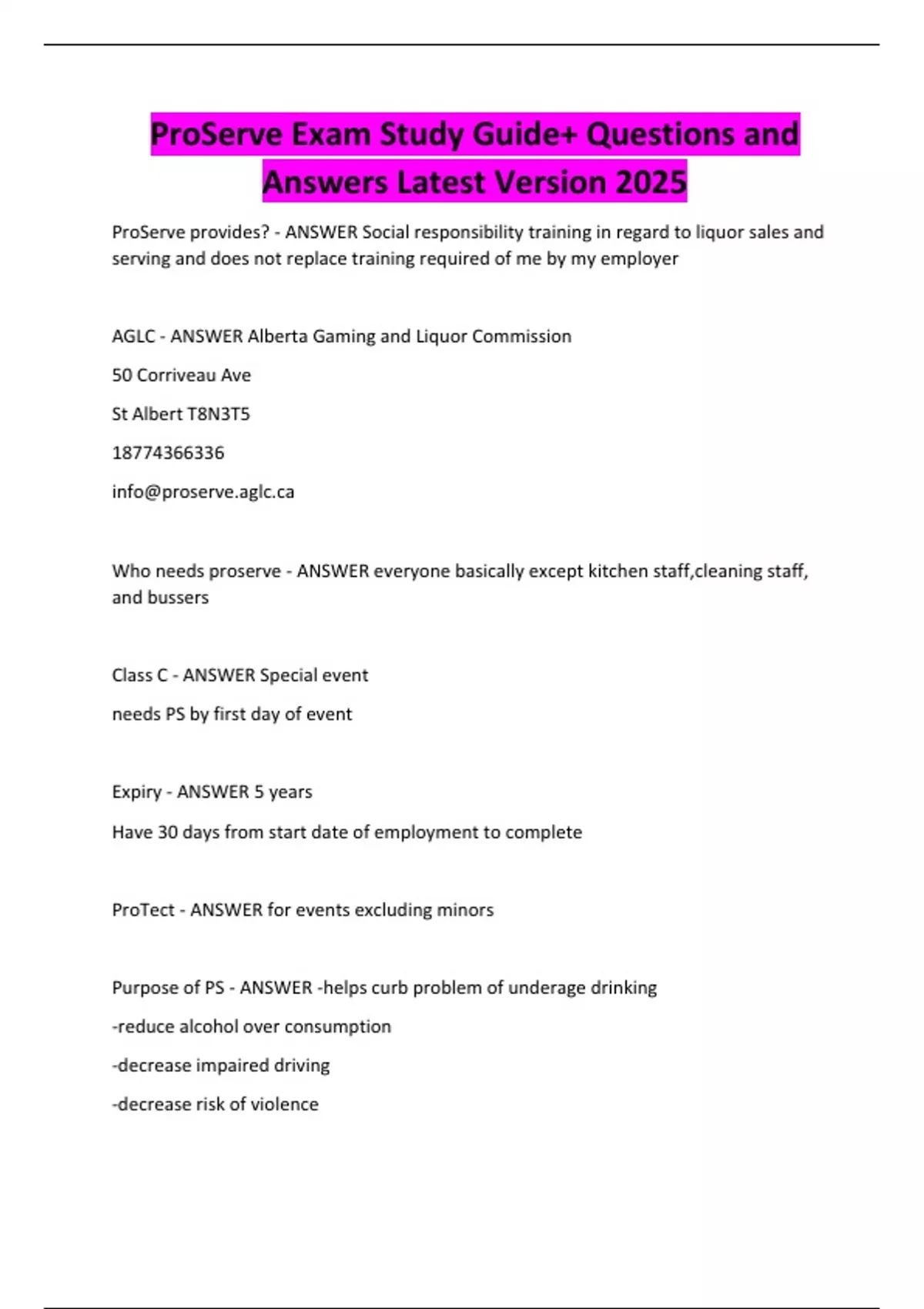 ProServe Exam Study Guide+ Questions and Answers Latest Version 2025

ProServe provides? - ANSWER Social responsibility training in regard to liquor sales and serving and does not replace training required of me by my employer

AGLC - ANSWER Alberta Gaming and Liquor Commission

50 Corriveau Ave

St Albert T8N3T5

18774366336

info@proserve.aglc.ca

Who needs proserve - ANSWER everyone basically except kitchen staff,cleaning staff, and bussers

Class C - ANSWER Special event

needs PS by first day of event

Expiry - ANSWER 5 years

Have 30 days from start date of employment to complete

ProTect - ANSWER for events excluding minors

Purpose of PS - ANSWER -helps curb problem of underage drinking

-reduce alcohol over consumption

-decrease impaired driving

-decrease risk of violence